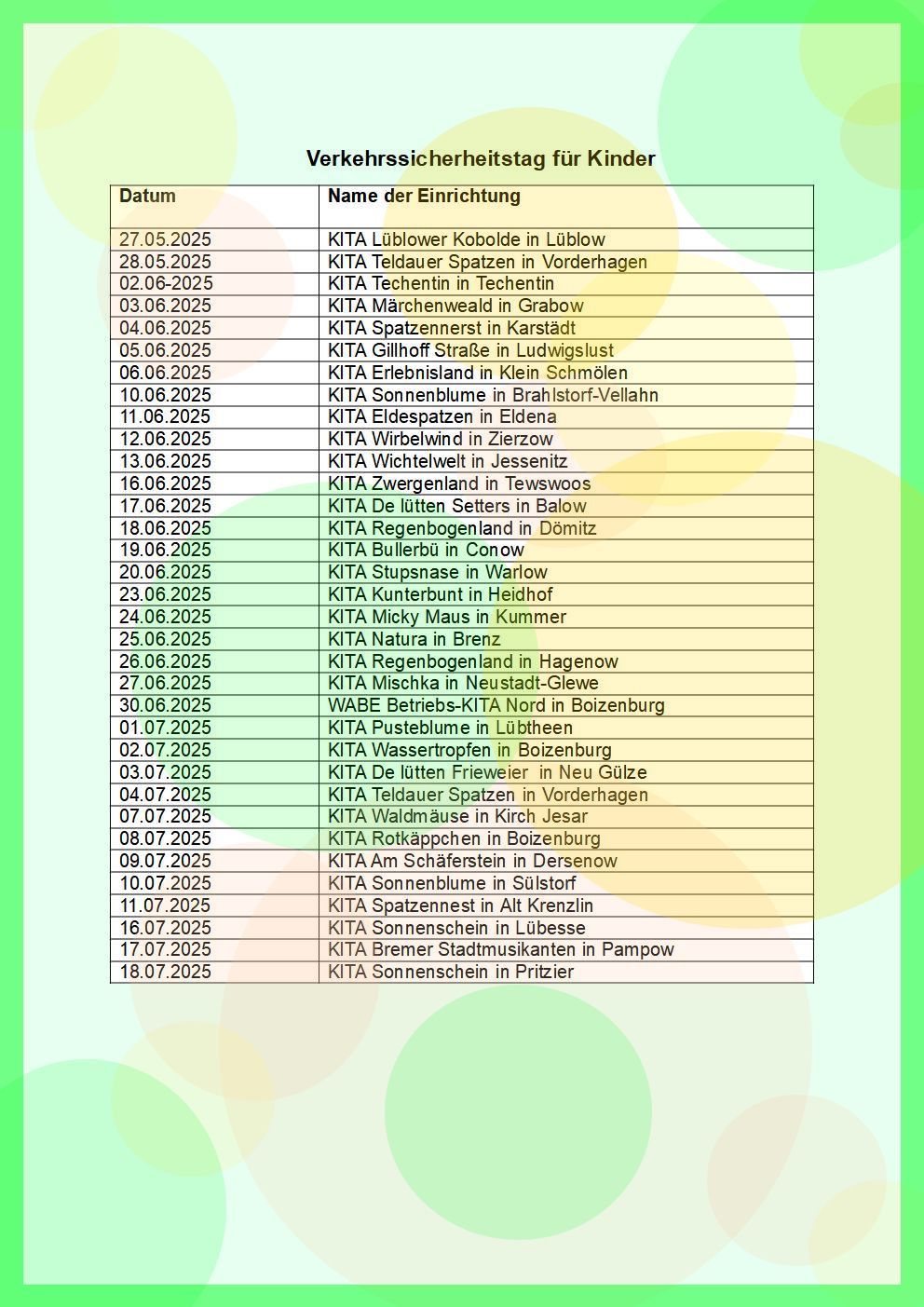 Verkehrssicherheitstag für Kinder

| Datum | Name der Einrichtung |
|---|---|
| 27.05.2025 | KITA Lüblower Kobolde in Lüblow |
| 28.05.2025 | KITA Teldauer Spatzen in Vorderhagen |
| 02.06-2025 | KITA Techentin in Techentin |
| 03.06.2025 | KITA Märchenweald in Grabow |
| 04.06.2025 | KITA Spatzennerst in Karstädt |
| 05.06.2025 | KITA Gillhoff Straße in Ludwigslust |
| 06.06.2025 | KITA Erlebnisland in Klein Schmölen |
| 10.06.2025 | KITA Sonnenblume in Brahlstorf-Vellahn |
| 11.06.2025 | KITA Eldespatzen in Eldena |
| 12.06.2025 | KITA Wirbelwind in Zierzow |
| 13.06.2025 | KITA Wichtelwelt in Jessenitz |
| 16.06.2025 | KITA Zwergenland in Tewswoos |
| 17.06.2025 | KITA De lütten Setters in Balow |
| 18.06.2025 | KITA Regenbogenland in Dömitz |
| 19.06.2025 | KITA Bullerbü in Conow |
| 20.06.2025 | KITA Stupsnase in Warlow |
| 23.06.2025 | KITA Kunterbunt in Heidhof |
| 24.06.2025 | KITA Micky Maus in Kummer |
| 25.06.2025 | KITA Natura in Brenz |
| 26.06.2025 | KITA Regenbogenland in Hagenow |
| 27.06.2025 | KITA Mischka in Neustadt-Glewe |
| 30.06.2025 | WABE Betriebs-KITA Nord in Boizenburg |
| 01.07.2025 | KITA Pusteblume in Lübtheen |
| 02.07.2025 | KITA Wassertropfen in Boizenburg |
| 03.07.2025 | KITA De lütten Frieweier in Neu Gülze |
| 04.07.2025 | KITA Teldauer Spatzen in Vorderhagen |
| 07.07.2025 | KITA Waldmäuse in Kirch Jesar |
| 08.07.2025 | KITA Rotkäppchen in Boizenburg |
| 09.07.2025 | KITA Am Schäferstein in Dersenow |
| 10.07.2025 | KITA Sonnenblume in Sülstorf |
| 11.07.2025 | KITA Spatzennest in Alt Krenzlin |
| 16.07.2025 | KITA Sonnenschein in Lübesse |
| 17.07.2025 | KITA Bremer Stadtmusikanten in Pampow |
| 18.07.2025 | KITA Sonnenschein in Pritzier |